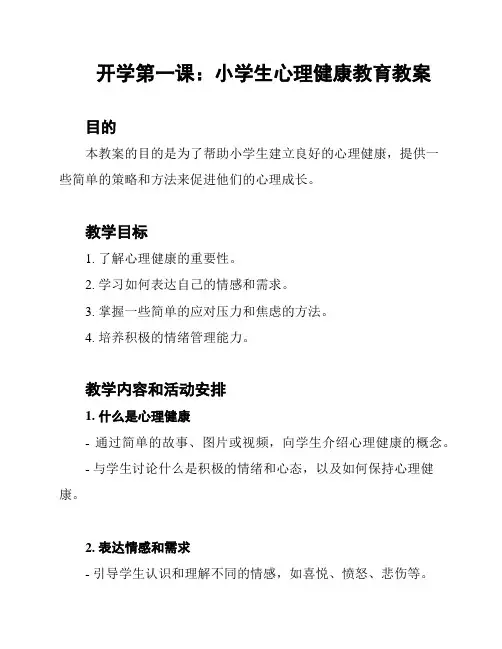 开学第一课：小学生心理健康教育教案

目的

本教案的目的是为了帮助小学生建立良好的心理健康，提供一些简单的策略和方法来促进他们的心理成长。

教学目标

1. 了解心理健康的重要性。

2. 学习如何表达自己的情感和需求。

3. 掌握一些简单的应对压力和焦虑的方法。

4. 培养积极的情绪管理能力。

教学内容和活动安排

1. 什么是心理健康

- 通过简单的故事、图片或视频，向学生介绍心理健康的概念。

- 与学生讨论什么是积极的情绪和心态，以及如何保持心理健康。

2. 表达情感和需求

- 引导学生认识和理解不同的情感，如喜悦、愤怒、悲伤等。